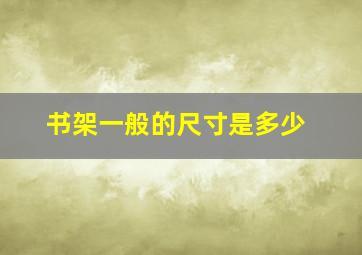 书架一般的尺寸是多少